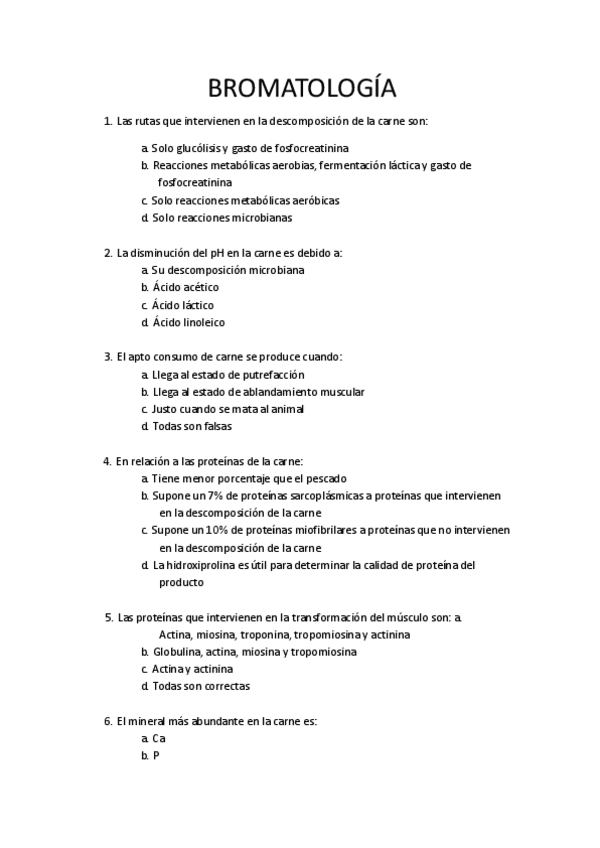 BROMATOLOGÍA

1. Las rutas que intervienen en la descomposición de la carne son:

a. Solo glucólisis y gasto de fosfocreatinina
b. Reacciones metabólicas aerobias, fermentación láctica y gasto de fosfocreatinina
c. Solo reacciones metabólicas aeróbicas
d. Solo reacciones microbianas

2. La disminución del pH en la carne es debido a:
a. Su descomposición microbiana
b. Ácido acético
c. Ácido láctico
d. Ácido linoleico

3. El apto consumo de carne se produce cuando:
a. Llega al estado de putrefacción
b. Llega al estado de ablandamiento muscular
c. Justo cuando se mata al animal
d. Todas son falsas

4. En relación a las proteínas de la carne:
a. Tiene menor porcentaje que el pescado
b. Supone un 7% de proteínas sarcoplásmicas a proteínas que intervienen en la descomposición de la carne
c. Supone un 10% de proteínas miofibrilares a proteínas que no intervienen en la descomposición de la carne
d. La hidroxiprolina es útil para determinar la calidad de proteína del producto

5. Las proteínas que intervienen en la transformación del músculo son: a. Actina, miosina, troponina, tropomiosina y actinina
b. Globulina, actina, miosina y tropomiosina
c. Actina y actinina
d. Todas son correctas

6. El mineral más abundante en la carne es:
a. Ca
b. P